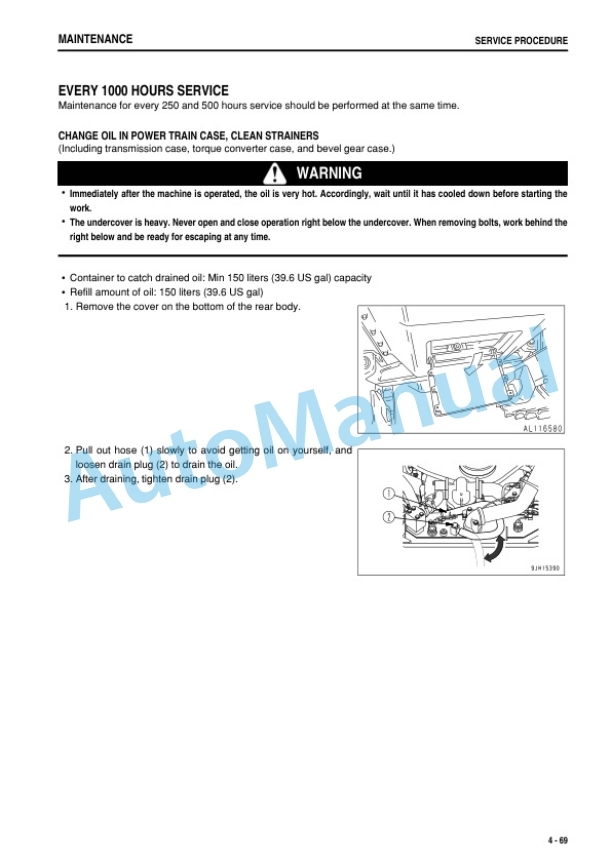 MAINTENANCE

SERVICE PROCEDURE

EVERY 1000 HOURS SERVICE
Maintenance for every 250 and 500 hours service should be performed at the same time.

CHANGE OIL IN POWER TRAIN CASE, CLEAN STRAINERS
(Including transmission case, torque converter case, and bevel gear case.)

WARNING

• Immediately after the machine is operated, the oil is very hot. Accordingly, wait until it has cooled down before starting the work.
• The undercover is heavy. Never open and close operation right below the undercover. When removing bolts, work behind the right below and be ready for escaping at any time.

• Container to catch drained oil: Min 150 liters (39.6 US gal) capacity
• Refill amount of oil: 150 liters (39.6 US gal)
1. Remove the cover on the bottom of the rear body.

AL116580

2. Pull out hose (1) slowly to avoid getting oil on yourself, and loosen drain plug (2) to drain the oil.
3. After draining, tighten drain plug (2).

1
2

9JH15390

AutoManual

4 - 69